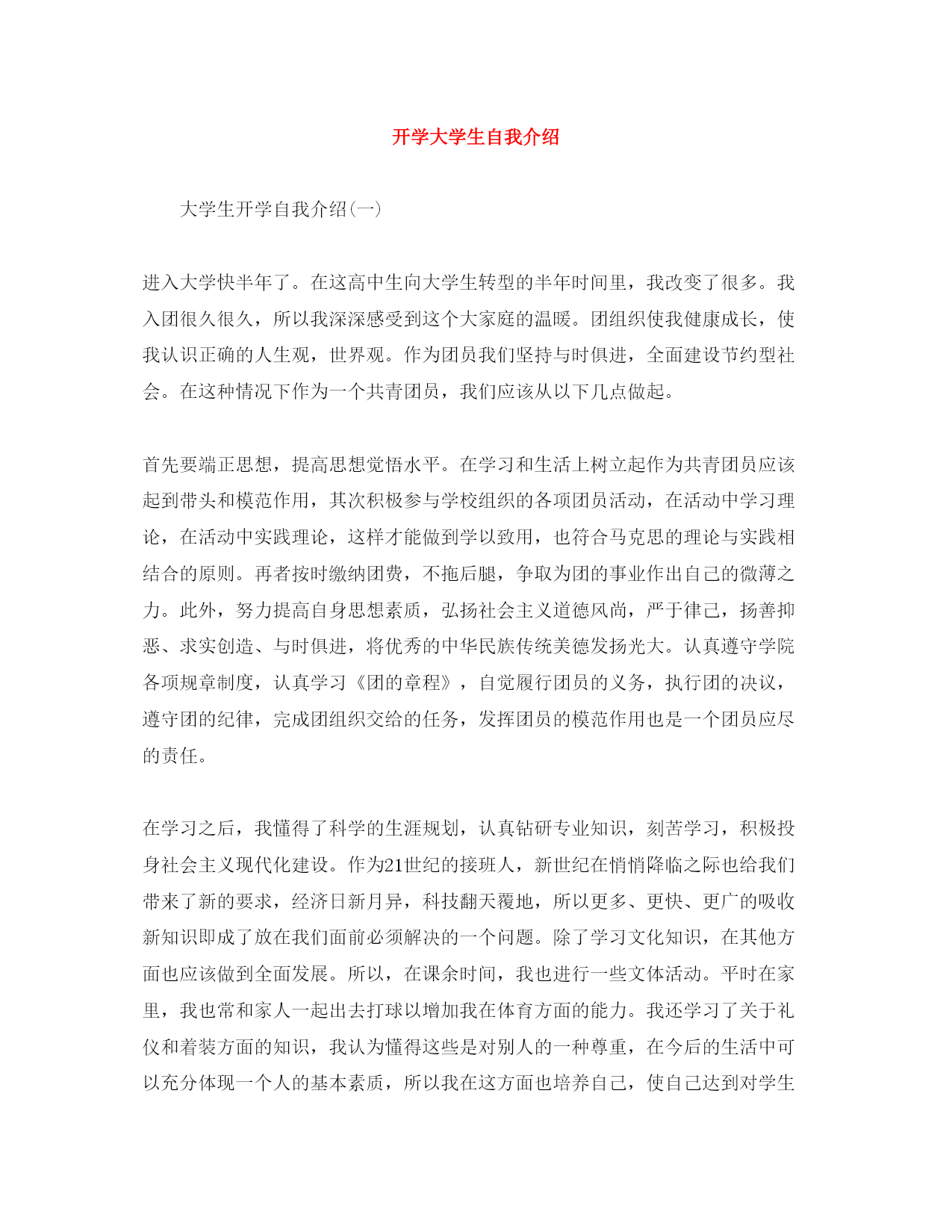 开学大学生自我介绍

大学生开学自我介绍(一)

进入大学快半年了。在这高中生向大学生转型的半年时间里，我改变了很多。我入团很久很久，所以我深深感受到这个大家庭的温暖。团组织使我健康成长，使我认识正确的人生观，世界观。作为团员我们坚持与时俱进，全面建设节约型社会。在这种情况下作为一个共青团员，我们应该从以下几点做起。

首先要端正思想，提高思想觉悟水平。在学习和生活上树立起作为共青团员应该起到带头和模范作用，其次积极参与学校组织的各项团员活动，在活动中学习理论，在活动中实践理论，这样才能做到学以致用，也符合马克思的理论与实践相结合的原则。再者按时缴纳团费，不拖后腿，争取为团的事业作出自己的微薄之力。此外，努力提高自身思想素质，弘扬社会主义道德风尚，严于律己，扬善抑恶、求实创造、与时俱进，将优秀的中华民族传统美德发扬光大。认真遵守学院各项规章制度，认真学习《团的章程》，自觉履行团员的义务，执行团的决议，遵守团的纪律，完成团组织交给的任务，发挥团员的模范作用也是一个团员应尽的责任。

在学习之后，我懂得了科学的生涯规划，认真钻研专业知识，刻苦学习，积极投身社会主义现代化建设。作为21世纪的接班人，新世纪在悄悄降临之际也给我们带来了新的要求，经济日新月异，科技翻天覆地，所以更多、更快、更广的吸收新知识即成了放在我们面前必须解决的一个问题。除了学习文化知识，在其他方面也应该做到全面发展。所以，在课余时间，我也进行一些文体活动。平时在家里，我也常和家人一起出去打球以增加我在体育方面的能力。我还学习了关于礼仪和着装方面的知识，我认为懂得这些是对别人的一种尊重，在今后的生活中可以充分体现一个人的基本素质，所以我在这方面也培养自己，使自己达到对学生